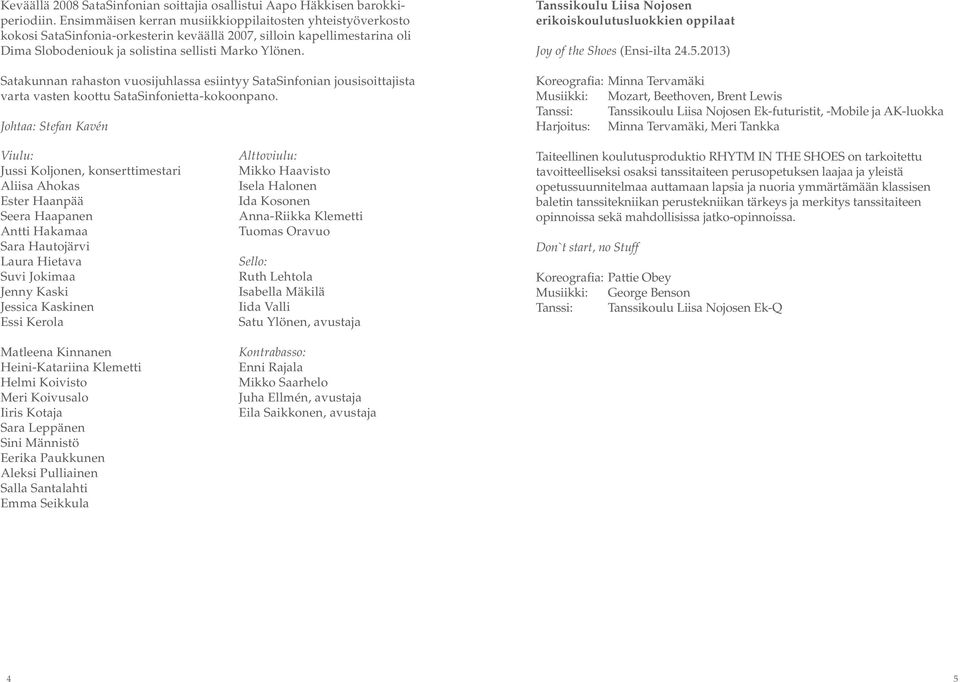 Keväällä 2008 SataSinfonian soittajia osallistui Aapo Häkkisen barokkiperiodiin. Ensimmäisen kerran musiikkioppilaitosten yhteistyöverkosto kokosi SataSinfonia-orkesterin keväällä 2007, silloin kapellimestarina oli Dima Slobodeniouk ja solistina sellisti Marko Ylönen.

Satakunnan rahaston vuosijuhlassa esiintyy SataSinfonian jousisoittajista varta vasten koottu SataSinfonietta-kokoonpano.

Johtaa: Stefan Kavén

Viulu:
Jussi Koljonen, konserttimestari
Aliisa Ahokas
Ester Haanpää
Seera Haapanen
Antti Hakamaa
Sara Hautojärvi
Laura Hietava
Suvi Jokimaa
Jenny Kaski
Jessica Kaskinen
Essi Kerola

Matleena Kinnanen
Heini-Katariina Klemetti
Helmi Koivisto
Meri Koivusalo
Iiris Kotaja
Sara Leppänen
Sini Männistö
Eerika Paukkunen
Aleksi Pulliainen
Salla Santalahti
Emma Seikkula

Alttoviulu:
Mikko Haavisto
Isela Halonen
Ida Kosonen
Anna-Riikka Klemetti
Tuomas Oravuo

Sello:
Ruth Lehtola
Isabella Mäkilä
Iida Valli
Satu Ylönen, avustaja

Kontrabasso:
Enni Rajala
Mikko Saarhelo
Juha Ellmén, avustaja
Eila Saikkonen, avustaja

4

Tanssikoulu Liisa Nojosen erikoiskoulutusluokkien oppilaat

Joy of the Shoes (Ensi-ilta 24.5.2013)

Koreografia: Minna Tervamäki
Musiikki: Mozart, Beethoven, Brent Lewis
Tanssi: Tanssikoulu Liisa Nojosen Ek-futuristit, -Mobile ja AK-luokka
Harjoitus: Minna Tervamäki, Meri Tankka

Taiteellinen koulutusproduktio RHYTM IN THE SHOES on tarkoitettu tavoitteelliseksi osaksi tanssitaiteen perusopetuksen laajaa ja yleistä opetussuunnitelmaa auttamaan lapsia ja nuoria ymmärtämään klassisen baletin tanssitekniikan perustekniikan tärkeys ja merkitys tanssitaiteen opinnoissa sekä mahdollisissa jatko-opinnoissa.

Don`t start, no Stuff

Koreografia: Pattie Obey
Musiikki: George Benson
Tanssi: Tanssikoulu Liisa Nojosen Ek-Q

5